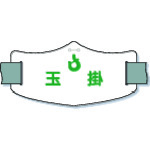 玉　掛